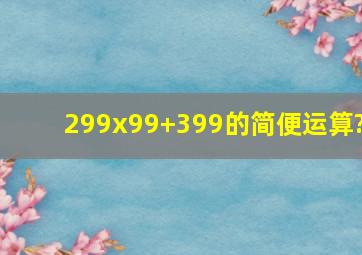 299x99+399的简便运算?